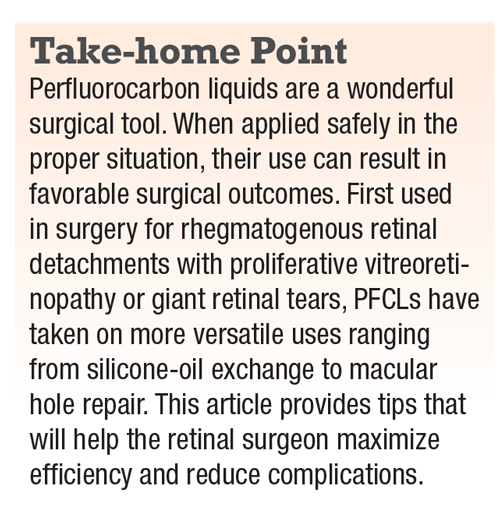 Take-home Point

Perfluorocarbon liquids are a wonderful surgical tool. When applied safely in the proper situation, their use can result in favorable surgical outcomes. First used in surgery for rhegmatogenous retinal detachments with proliferative vitreoretinopathy or giant retinal tears, PFCLs have taken on more versatile uses ranging from silicone-oil exchange to macular hole repair. This article provides tips that will help the retinal surgeon maximize efficiency and reduce complications.